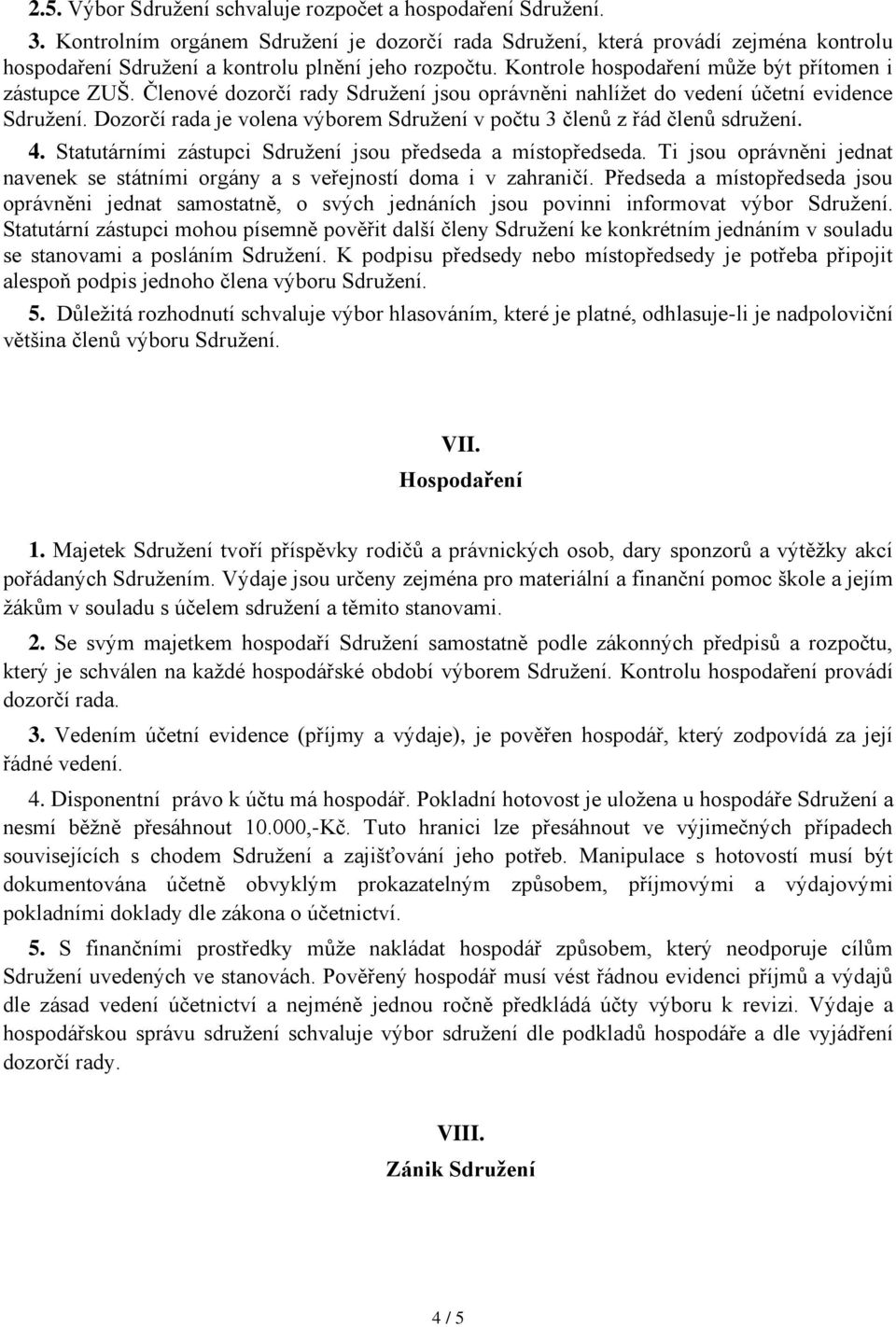 2.5. Výbor Sdružení schvaluje rozpočet a hospodaření Sdružení.

3. Kontrolním orgánem Sdružení je dozorčí rada Sdružení, která provádí zejména kontrolu hospodaření Sdružení a kontrolu plnění jeho rozpočtu. Kontrole hospodaření může být přítomen i zástupce ZUŠ. Členové dozorčí rady Sdružení jsou oprávněni nahlížet do vedení účetní evidence Sdružení. Dozorčí rada je volena výborem Sdružení v počtu 3 členů z řád členů sdružení.

4. Statutárními zástupci Sdružení jsou předseda a místopředseda. Ti jsou oprávněni jednat navenek se státními orgány a s veřejností doma i v zahraničí. Předseda a místopředseda jsou oprávněni jednat samostatně, o svých jednáních jsou povinni informovat výbor Sdružení. Statutární zástupci mohou písemně pověřit další členy Sdružení ke konkrétním jednáním v souladu se stanovami a posláním Sdružení. K podpisu předsedy nebo místopředsedy je potřeba připojit alespoň podpis jednoho člena výboru Sdružení.

5. Důležitá rozhodnutí schvaluje výbor hlasováním, které je platné, odhlasuje-li je nadpoloviční většina členů výboru Sdružení.

VII.
Hospodaření

1. Majetek Sdružení tvoří příspěvky rodičů a právnických osob, dary sponzorů a výtěžky akcí pořádaných Sdružením. Výdaje jsou určeny zejména pro materiální a finanční pomoc škole a jejím žákům v souladu s účelem sdružení a těmito stanovami.

2. Se svým majetkem hospodaří Sdružení samostatně podle zákonných předpisů a rozpočtu, který je schválen na každé hospodářské období výborem Sdružení. Kontrolu hospodaření provádí dozorčí rada.

3. Vedením účetní evidence (příjmy a výdaje), je pověřen hospodář, který zodpovídá za její řádné vedení.

4. Disponentní právo k účtu má hospodář. Pokladní hotovost je uložena u hospodáře Sdružení a nesmí běžně přesáhnout 10.000,-Kč. Tuto hranici lze přesáhnout ve výjimečných případech souvisejících s chodem Sdružení a zajišťování jeho potřeb. Manipulace s hotovostí musí být dokumentována účetně obvyklým prokazatelným způsobem, příjmovými a výdajovými pokladními doklady dle zákona o účetnictví.

5. S finančními prostředky může nakládat hospodář způsobem, který neodporuje cílům Sdružení uvedených ve stanovách. Pověřený hospodář musí vést řádnou evidenci příjmů a výdajů dle zásad vedení účetnictví a nejméně jednou ročně předkládá účty výboru k revizi. Výdaje a hospodářskou správu sdružení schvaluje výbor sdružení dle podkladů hospodáře a dle vyjádření dozorčí rady.

VIII.
Zánik Sdružení

4 / 5